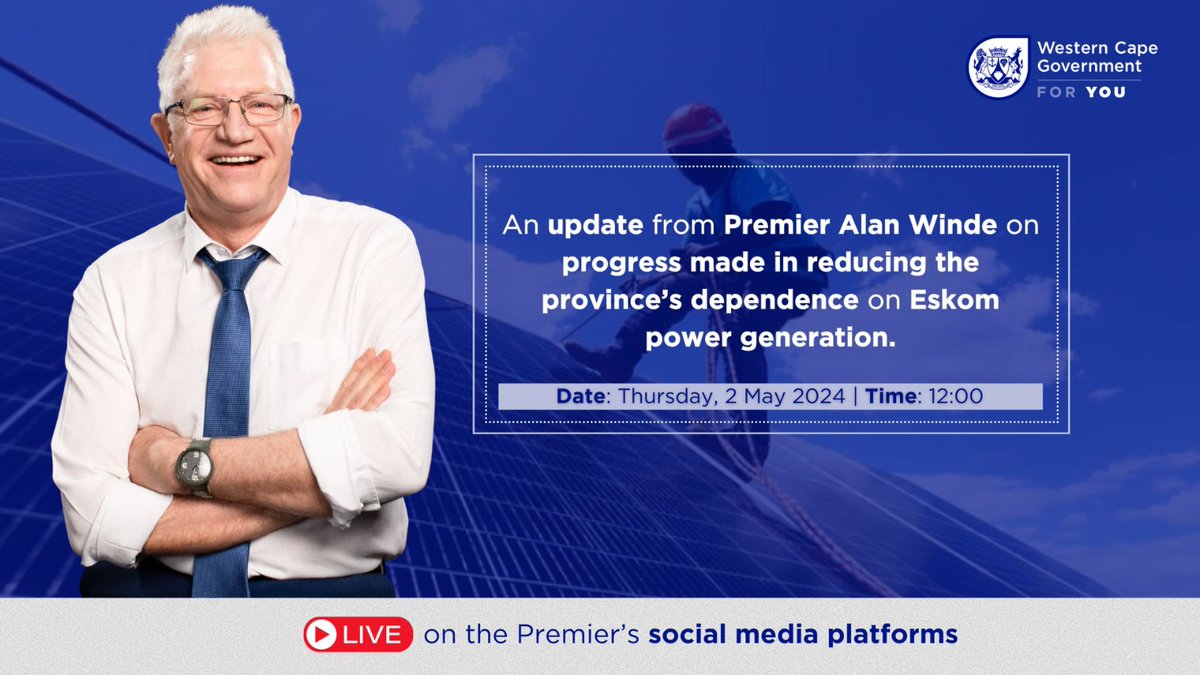 Western Cape Government
FOR YOU

An update from Premier Alan Winde on progress made in reducing the province's dependence on Eskom power generation.

Date: Thursday, 2 May 2024 | Time: 12:00

LIVE on the Premier's social media platforms